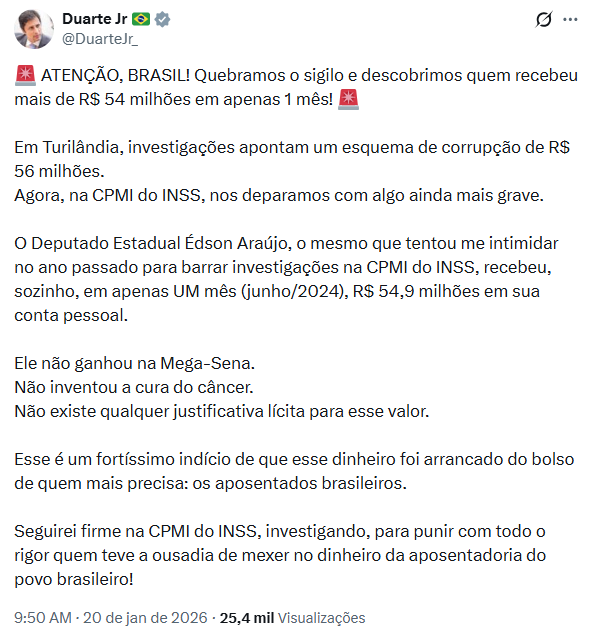 Duarte Jr 🇧🇷
@DuarteJr_

🚨 ATENÇÃO, BRASIL! Quebramos o sigilo e descobrimos quem recebeu mais de R$ 54 milhões em apenas 1 mês! 🚨

Em Turilândia, investigações apontam um esquema de corrupção de R$ 56 milhões.
Agora, na CPMI do INSS, nos deparamos com algo ainda mais grave.

O Deputado Estadual Édson Araújo, o mesmo que tentou me intimidar no ano passado para barrar investigações na CPMI do INSS, recebeu, sozinho, em apenas UM mês (junho/2024), R$ 54,9 milhões em sua conta pessoal.

Ele não ganhou na Mega-Sena.
Não inventou a cura do câncer.
Não existe qualquer justificativa lícita para esse valor.

Esse é um fortíssimo indício de que esse dinheiro foi arrancado do bolso de quem mais precisa: os aposentados brasileiros.

Seguirei firme na CPMI do INSS, investigando, para punir com todo o rigor quem teve a ousadia de mexer no dinheiro da aposentadoria do povo brasileiro!

9:50 AM · 20 de jan de 2026 · 25,4 mil Visualizações